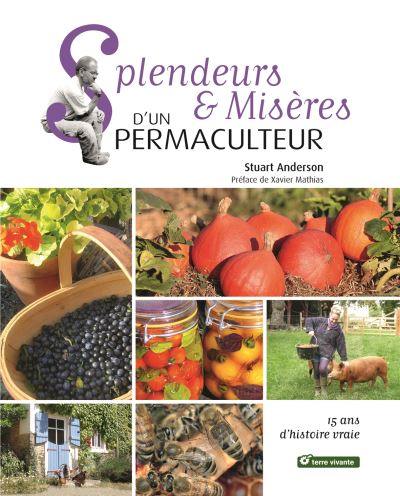 Splendeurs & Misères
D'UN PERMACULTEUR

Stuart Anderson
Préface de Xavier Mathias

15 ans d'histoire vraie

terre vivante